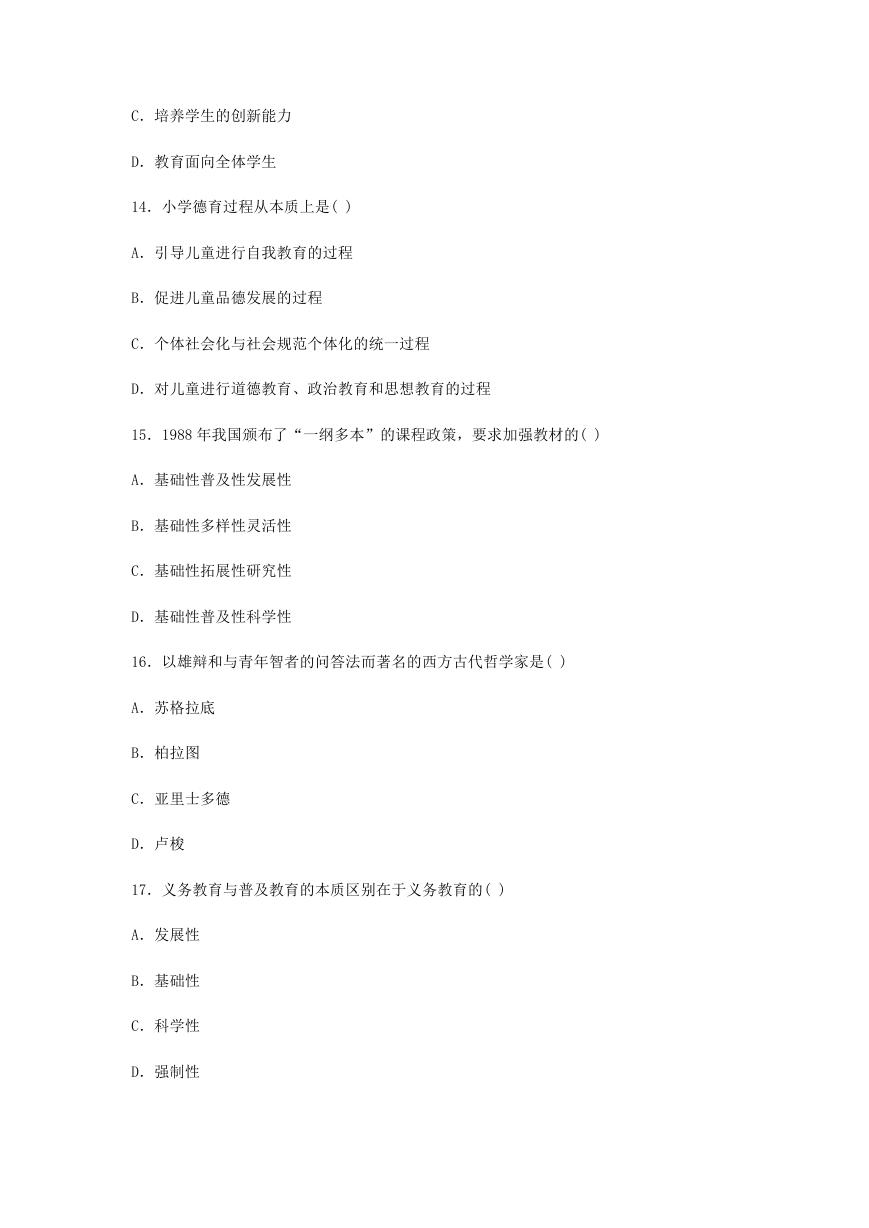 C. 培养学生的创新能力

D. 教育面向全体学生

14. 小学德育过程从本质上是( )

A. 引导儿童进行自我教育的过程

B. 促进儿童品德发展的过程

C. 个体社会化与社会规范个体化的统一过程

D. 对儿童进行道德教育、政治教育和思想教育的过程

15. 1988 年我国颁布了“一纲多本”的课程政策，要求加强教材的( )

A. 基础性普及性发展性

B. 基础性多样性灵活性

C. 基础性拓展性研究性

D. 基础性普及性科学性

16. 以雄辩和与青年智者的问答法而著名的西方古代哲学家是( )

A. 苏格拉底

B. 柏拉图

C. 亚里士多德

D. 卢梭

17. 义务教育与普及教育的本质区别在于义务教育的( )

A. 发展性

B. 基础性

C. 科学性

D. 强制性